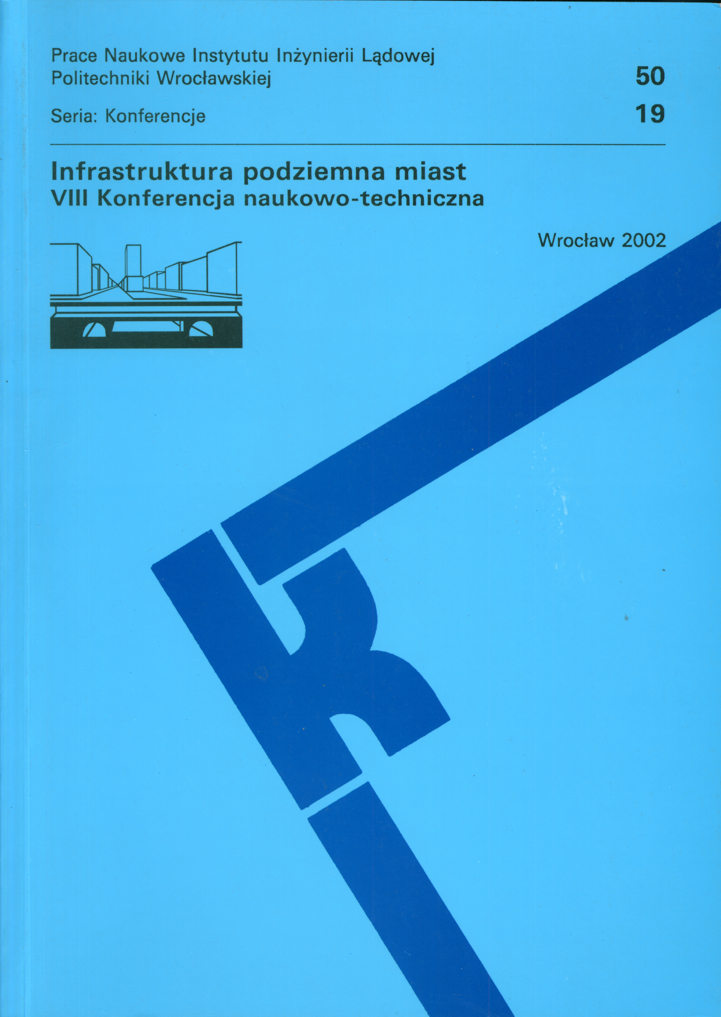 Prace Naukowe Instytutu Inżynierii Lądowej
Politechniki Wrocławskiej

50

Seria: Konferencje

19

Infrastruktura podziemna miast
VIII Konferencja naukowo-techniczna

Wrocław 2002